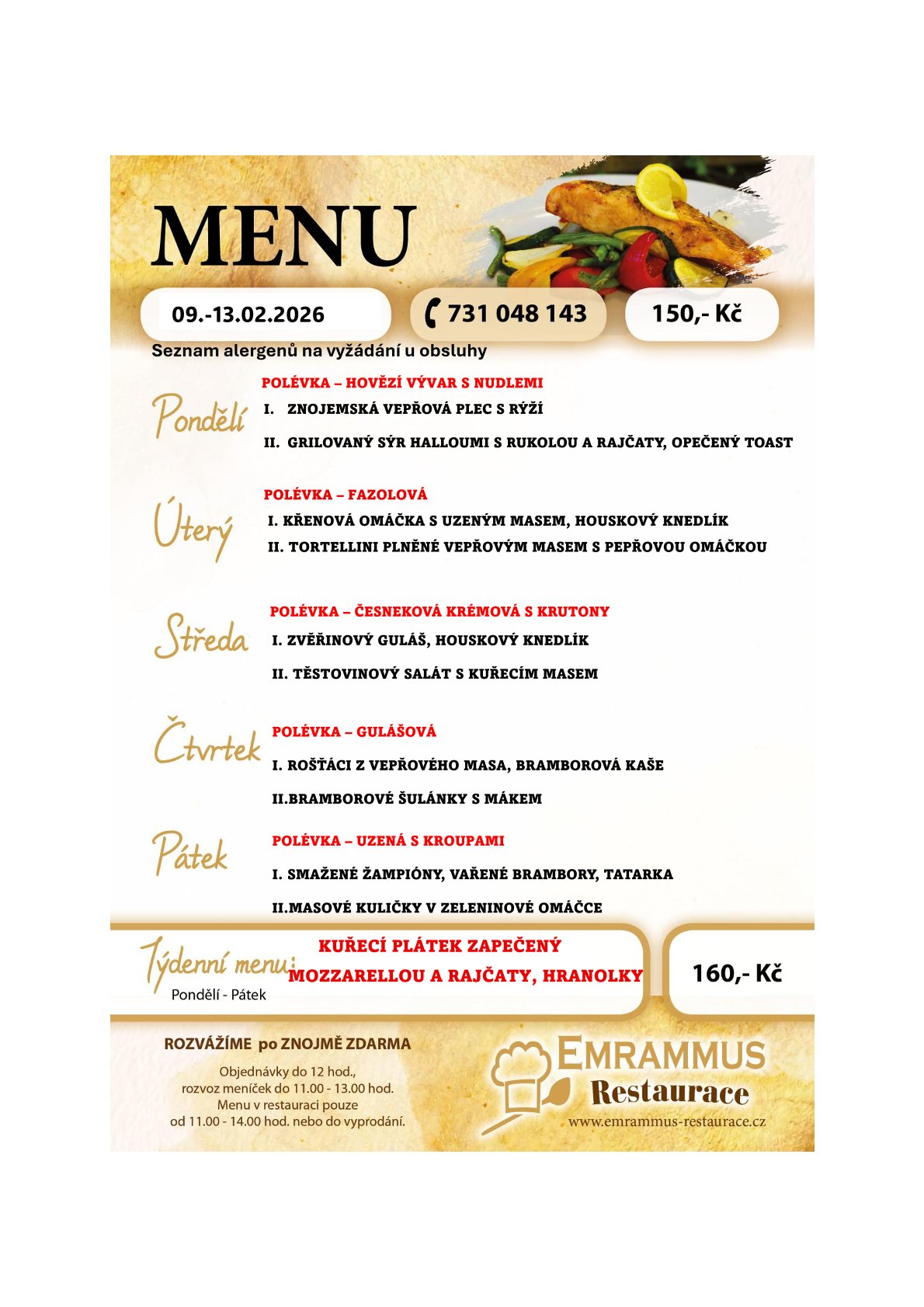 MENU

09.-13.02.2026

731 048 143

150,- Kč

Seznam alergenů na vyžádání u obsluhy

Pondělí

POLÉVKA – HOVĚZÍ VÝVAR S NUDLEMI

I. ZNOJEMSKÁ VEPŘOVÁ PLEC S RÝŽÍ

II. GRILOVANÝ SÝR HALLOUMI S RUKOLOU A RAJČATY, OPEČENÝ TOAST

Úterý

POLÉVKA – FAZOLOVÁ

I. KŘENOVÁ OMÁČKA S UZENÝM MASEM, HOUSKOVÝ KNEDLÍK

II. TORTELLINI PLNĚNÉ VEPŘOVÝM MASEM S PEPŘOVOU OMÁČKOU

Středa

POLÉVKA – ČESNEKOVÁ KRÉMOVÁ S KRUTONY

I. ZVĚŘINOVÝ GULÁŠ, HOUSKOVÝ KNEDLÍK

II. TĚSTOVINOVÝ SALÁT S KUŘECÍM MASEM

Čtvrtek

POLÉVKA – GULÁŠOVÁ

I. ROŠŤÁCI Z VEPŘOVÉHO MASA, BRAMBOROVÁ KAŠE

II.BRAMBOROVÉ ŠULÁNKY S MÁKEM

Pátek

POLÉVKA – UZENÁ S KROUPAMI

I. SMAŽENÉ ŽAMPIÓNY, VAŘENÉ BRAMBORY, TATARKA

II.MASOVÉ KULIČKY V ZELENINOVÉ OMÁČCE

Týdenní menu:
Pondělí - Pátek

KUŘECÍ PLÁTEK ZAPEČENÝ
MOZZARELLOU A RAJČATY, HRANOLKY

160,- Kč

ROZVÁŽÍME po ZNOJMĚ ZDARMA

Objednávky do 12 hod.,
rozvoz meníček do 11.00 - 13.00 hod.
Menu v restauraci pouze
od 11.00 - 14.00 hod. nebo do vyprodání.

EMRAMMUS
Restaurace
www.emrammus-restaurace.cz